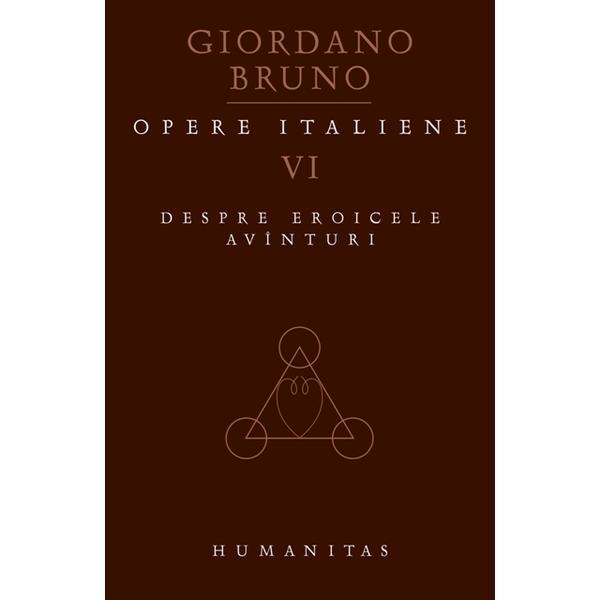 GIORDANO BRUNO

OPERE ITALIENE

VI

DESPRE EROICELE AVÎNTURI

HUMANITAS